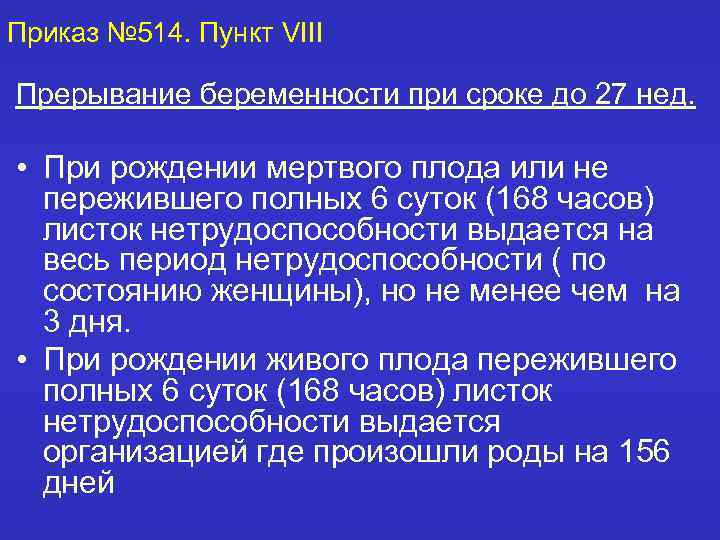 Приказ №514. Пункт VIII

Прерывание беременности при сроке до 27 нед.

• При рождении мертвого плода или не пережившего полных 6 суток (168 часов) листок нетрудоспособности выдается на весь период нетрудоспособности ( по состоянию женщины), но не менее чем  на 3 дня.
• При рождении живого плода пережившего полных 6 суток (168 часов) листок нетрудоспособности выдается организацией где произошли роды на 156 дней